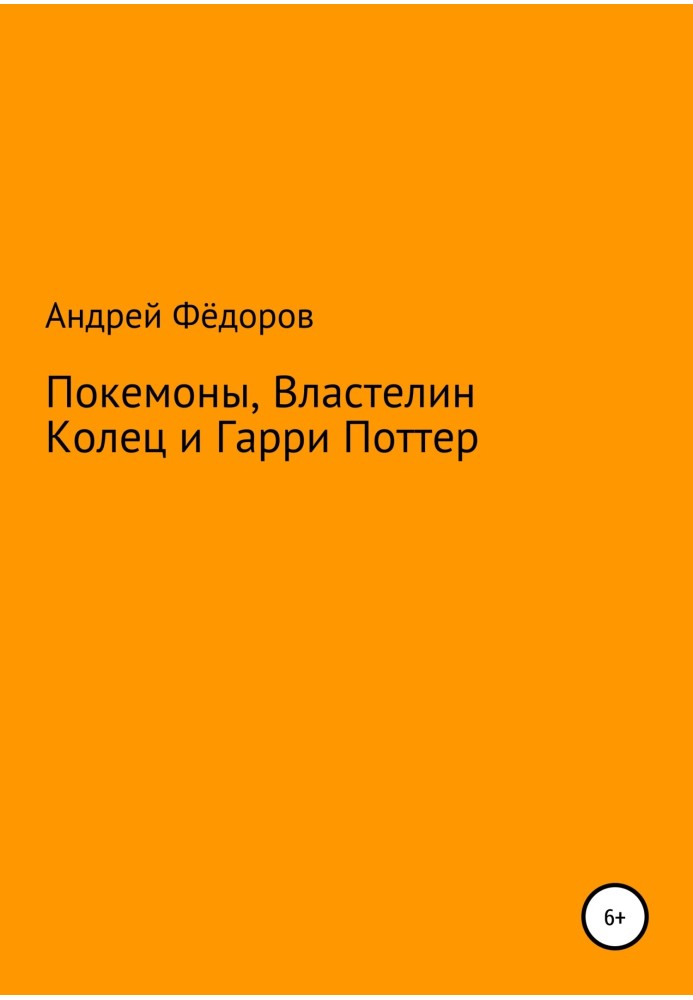 Андрей Фёдоров

Покемоны, Властелин Колец и Гарри Поттер

6+